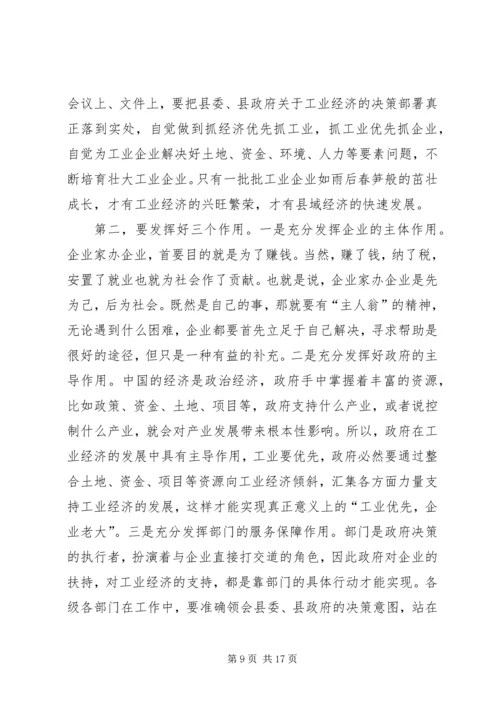 会议上、文件上，要把县委、县政府关于工业经济的决策部署真正落到实处，自觉做到抓经济优先抓工业，抓工业优先抓企业，自觉为工业企业解决好土地、资金、环境、人力等要素问题，不断培育壮大工业企业。只有一批批工业企业如雨后春笋般的茁壮成长，才有工业经济的兴旺繁荣，才有县域经济的快速发展。

第二，要发挥好三个作用。一是充分发挥企业的主体作用。企业家办企业，首要目的就是为了赚钱。当然，赚了钱，纳了税，安置了就业也就为社会作了贡献。也就是说，企业家办企业是先为己，后为社会。既然是自己的事，那就要有“主人翁”的精神，无论遇到什么困难，企业都要首先立足于自己解决，寻求帮助是很好的途径，但只是一种有益的补充。二是充分发挥好政府的主导作用。中国的经济是政治经济，政府手中掌握着丰富的资源，比如政策、资金、土地、项目等，政府支持什么产业，或者说控制什么产业，就会对产业发展带来根本性影响。所以，政府在工业经济的发展中具有主导作用，工业要优先，政府必然要通过整合土地、资金、项目等资源向工业经济倾斜，汇集各方面力量支持工业经济的发展，这样才能实现真正意义上的“工业优先，企业老大”。三是充分发挥部门的服务保障作用。部门是政府决策的执行者，扮演着与企业直接打交道的角色，因此政府对企业的扶持，对工业经济的支持，都是靠部门的具体行动才能实现。各级各部门在工作中，要准确领会县委、县政府的决策意图，站在

第 9 页 共 17 页